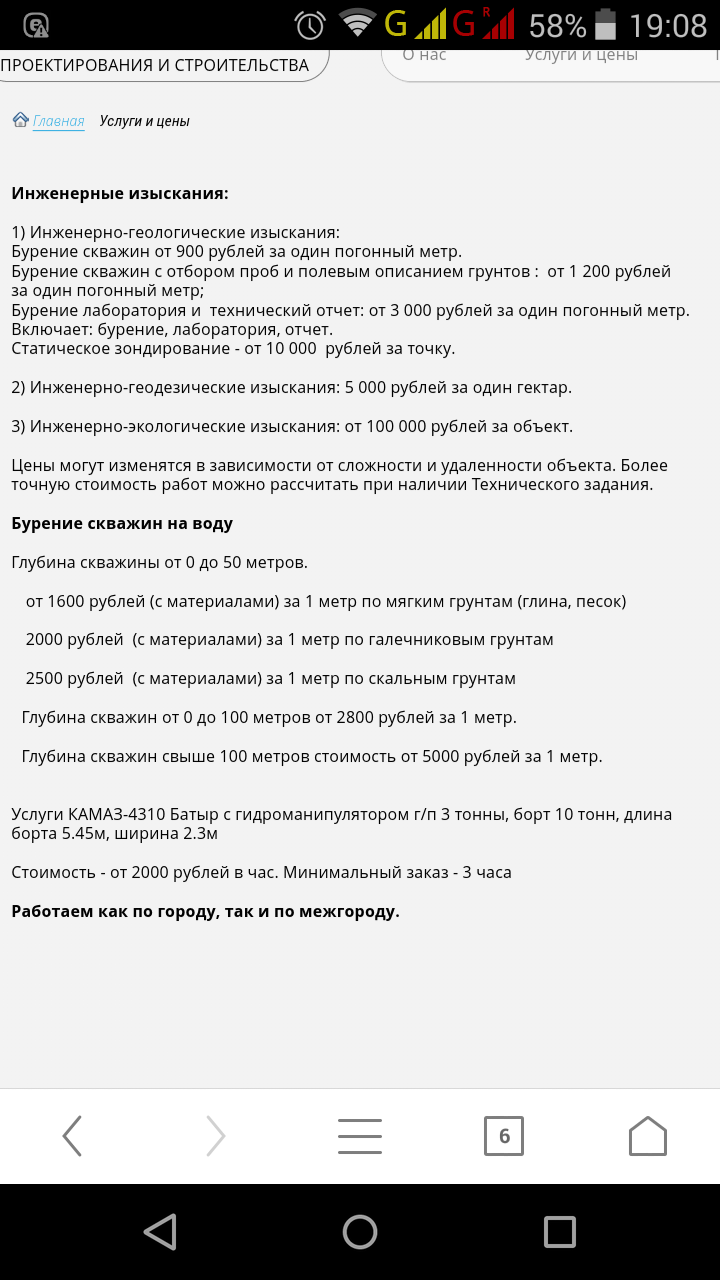 G G R 58% 19:08

ПРОЕКТИРОВАНИЯ И СТРОИТЕЛЬСТВА

О нас Услуги и цены

Главная Услуги и цены

**Инженерные изыскания:**

1) Инженерно-геологические изыскания:
Бурение скважин от 900 рублей за один погонный метр.
Бурение скважин с отбором проб и полевым описанием грунтов : от 1 200 рублей за один погонный метр;
Бурение лаборатория и технический отчет: от 3 000 рублей за один погонный метр.
Включает: бурение, лаборатория, отчет.
Статическое зондирование - от 10 000 рублей за точку.

2) Инженерно-геодезические изыскания: 5 000 рублей за один гектар.

3) Инженерно-экологические изыскания: от 100 000 рублей за объект.

Цены могут изменятся в зависимости от сложности и удаленности объекта. Более точную стоимость работ можно рассчитать при наличии Технического задания.

**Бурение скважин на воду**

Глубина скважины от 0 до 50 метров.

от 1600 рублей (с материалами) за 1 метр по мягким грунтам (глина, песок)

2000 рублей (с материалами) за 1 метр по галечниковым грунтам

2500 рублей (с материалами) за 1 метр по скальным грунтам

Глубина скважин от 0 до 100 метров от 2800 рублей за 1 метр.

Глубина скважин свыше 100 метров стоимость от 5000 рублей за 1 метр.

Услуги КАМАЗ-4310 Батыр с гидроманипулятором г/п 3 тонны, борт 10 тонн, длина борта 5.45м, ширина 2.3м

Стоимость - от 2000 рублей в час. Минимальный заказ - 3 часа

**Работаем как по городу, так и по межгороду.**

6